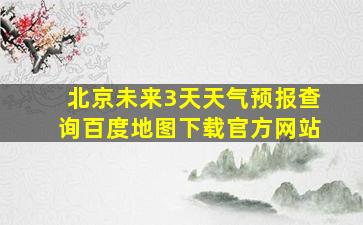 北京未来3天天气预报查询百度地图下载官方网站